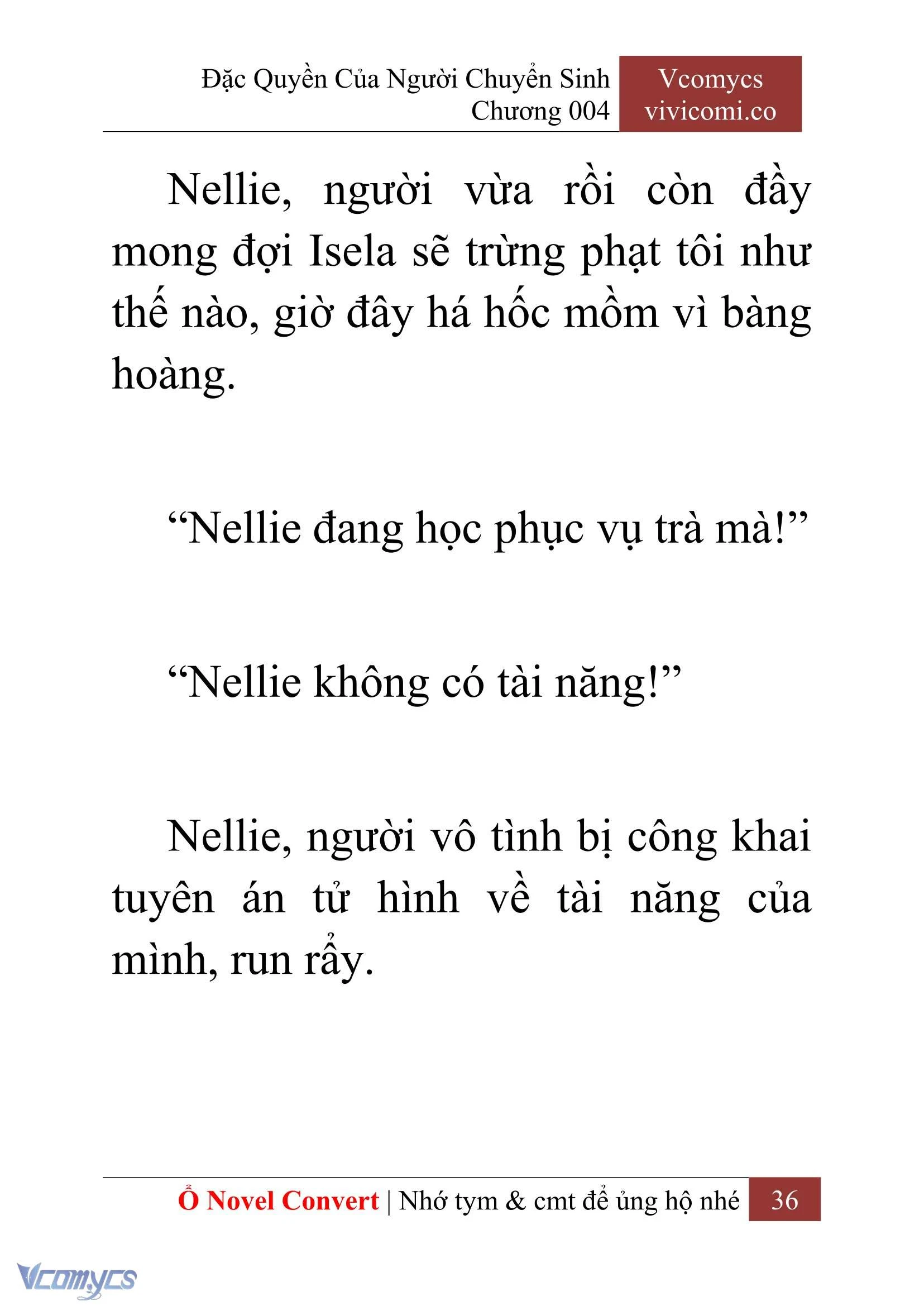 Đặc Quyền Của Người Chuyển Sinh
Chương 004

Vcomycs
vivicomi.co

Nellie, người vừa rồi còn đầy mong đợi Isela sẽ trừng phạt tôi như thế nào, giờ đây há hốc mồm vì bàng hoàng.

“Nellie đang học phục vụ trà mà!”

“Nellie không có tài năng!”

Nellie, người vô tình bị công khai tuyên án tử hình về tài năng của mình, run rẩy.

Ổ Novel Convert | Nhớ tym & cmt để ủng hộ nhé 36

Vcomycs